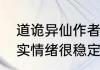 道诡异仙作者
实情绪很稳定